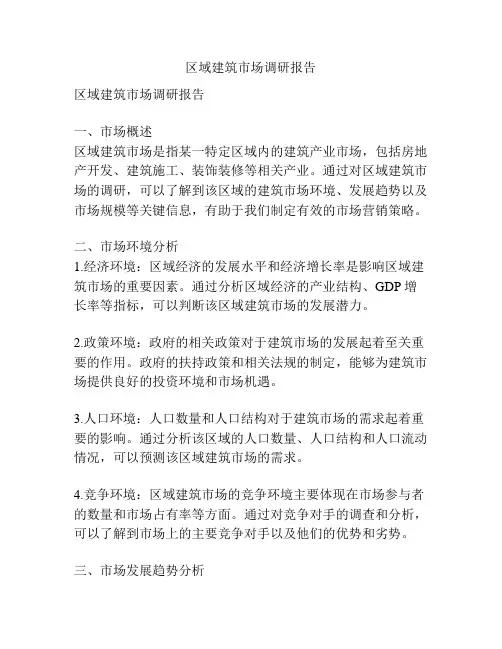 区域建筑市场调研报告

区域建筑市场调研报告

一、市场概述
区域建筑市场是指某一特定区域内的建筑产业市场，包括房地产开发、建筑施工、装饰装修等相关产业。通过对区域建筑市场的调研，可以了解到该区域的建筑市场环境、发展趋势以及市场规模等关键信息，有助于我们制定有效的市场营销策略。

二、市场环境分析
1.经济环境：区域经济的发展水平和经济增长率是影响区域建筑市场的重要因素。通过分析区域经济的产业结构、GDP 增长率等指标，可以判断该区域建筑市场的发展潜力。

2.政策环境：政府的相关政策对于建筑市场的发展起着至关重要的作用。政府的扶持政策和相关法规的制定，能够为建筑市场提供良好的投资环境和市场机遇。

3.人口环境：人口数量和人口结构对于建筑市场的需求起着重要的影响。通过分析该区域的人口数量、人口结构和人口流动情况，可以预测该区域建筑市场的需求。

4.竞争环境：区域建筑市场的竞争环境主要体现在市场参与者的数量和市场占有率等方面。通过对竞争对手的调查和分析，可以了解到市场上的主要竞争对手以及他们的优势和劣势。

三、市场发展趋势分析